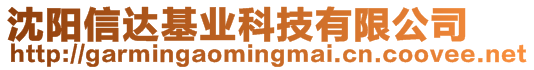 沈阳信达基业科技有限公司
http://garmingaomingmai.cn.coovee.net